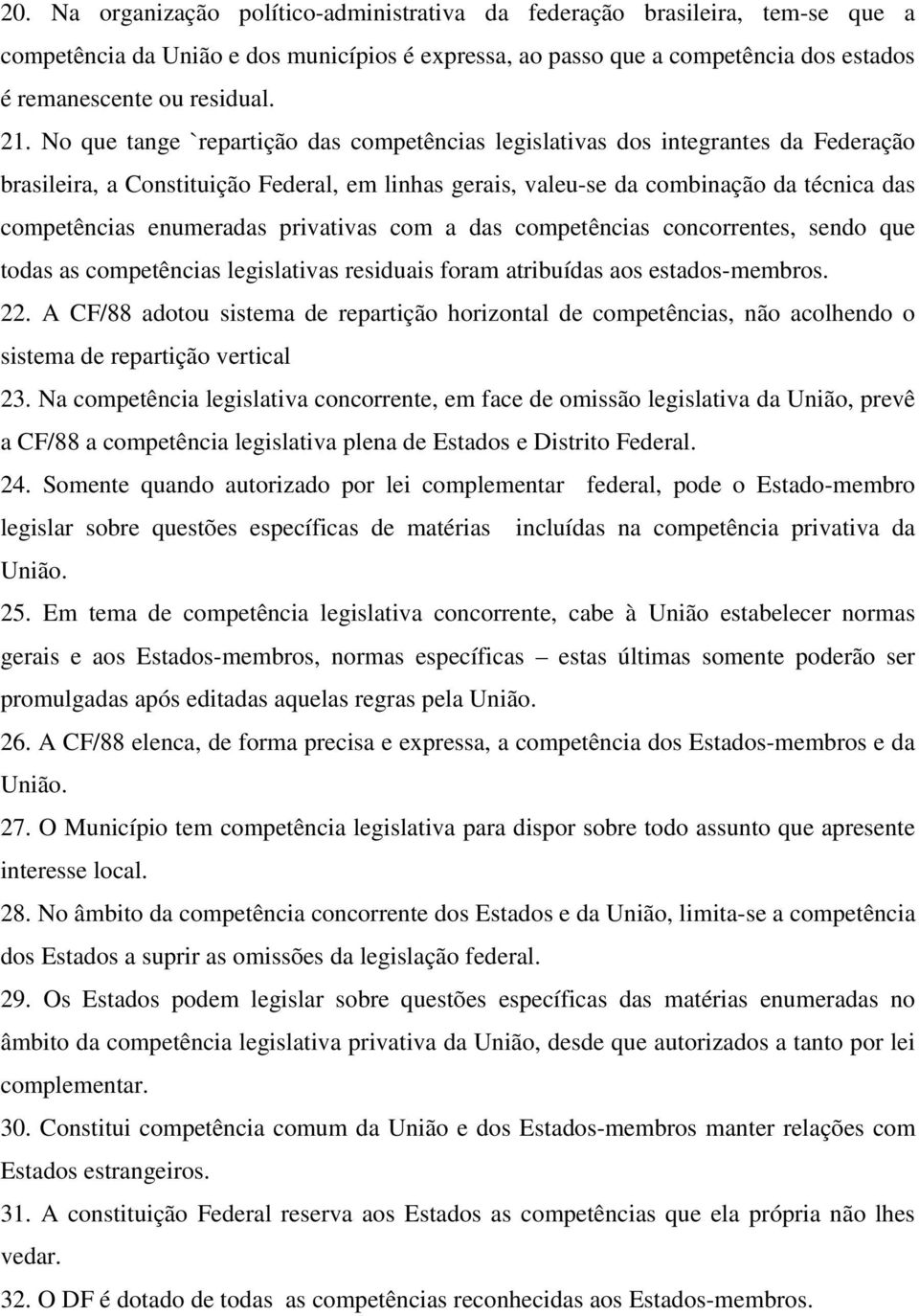 20. Na organização político-administrativa da federação brasileira, tem-se que a competência da União e dos municípios é expressa, ao passo que a competência dos estados é remanescente ou residual.

21. No que tange `repartição das competências legislativas dos integrantes da Federação brasileira, a Constituição Federal, em linhas gerais, valeu-se da combinação da técnica das competências enumeradas privativas com a das competências concorrentes, sendo que todas as competências legislativas residuais foram atribuídas aos estados-membros.

22. A CF/88 adotou sistema de repartição horizontal de competências, não acolhendo o sistema de repartição vertical

23. Na competência legislativa concorrente, em face de omissão legislativa da União, prevê a CF/88 a competência legislativa plena de Estados e Distrito Federal.

24. Somente quando autorizado por lei complementar federal, pode o Estado-membro legislar sobre questões específicas de matérias incluídas na competência privativa da União.

25. Em tema de competência legislativa concorrente, cabe à União estabelecer normas gerais e aos Estados-membros, normas específicas – estas últimas somente poderão ser promulgadas após editadas aquelas regras pela União.

26. A CF/88 elenca, de forma precisa e expressa, a competência dos Estados-membros e da União.

27. O Município tem competência legislativa para dispor sobre todo assunto que apresente interesse local.

28. No âmbito da competência concorrente dos Estados e da União, limita-se a competência dos Estados a suprir as omissões da legislação federal.

29. Os Estados podem legislar sobre questões específicas das matérias enumeradas no âmbito da competência legislativa privativa da União, desde que autorizados a tanto por lei complementar.

30. Constitui competência comum da União e dos Estados-membros manter relações com Estados estrangeiros.

31. A constituição Federal reserva aos Estados as competências que ela própria não lhes vedar.

32. O DF é dotado de todas as competências reconhecidas aos Estados-membros.